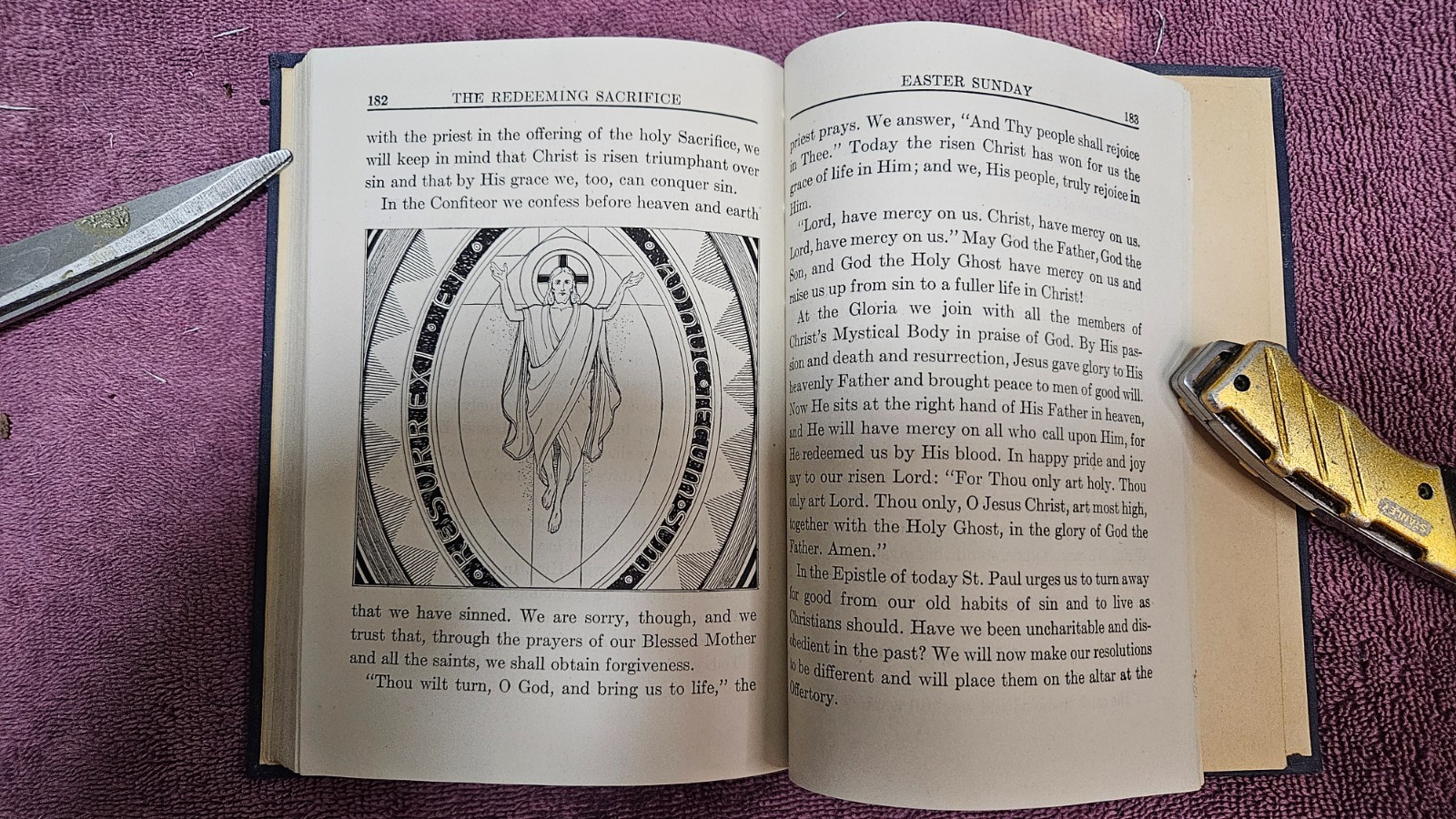 182 THE REDEEMING SACRIFICE

with the priest in the offering of the holy Sacrifice, we will keep in mind that Christ is risen triumphant over sin and that by His grace we, too, can conquer sin.

In the Confiteor we confess before heaven and earth

RESURREXI ET ADHUC TECUM SUM

that we have sinned. We are sorry, though, and we trust that, through the prayers of our Blessed Mother and all the saints, we shall obtain forgiveness.

"Thou wilt turn, O God, and bring us to life," the

EASTER SUNDAY 183

priest prays. We answer, "And Thy people shall rejoice in Thee." Today the risen Christ has won for us the grace of life in Him; and we, His people, truly rejoice in Him.

"Lord, have mercy on us. Christ, have mercy on us. Lord, have mercy on us." May God the Father, God the Son, and God the Holy Ghost have mercy on us and raise us up from sin to a fuller life in Christ!

At the Gloria we join with all the members of Christ's Mystical Body in praise of God. By His passion and death and resurrection, Jesus gave glory to His heavenly Father and brought peace to men of good will. Now He sits at the right hand of His Father in heaven, and He will have mercy on all who call upon Him, for He redeemed us by His blood. In happy pride and joy say to our risen Lord: "For Thou only art holy. Thou only art Lord. Thou only, O Jesus Christ, art most high, together with the Holy Ghost, in the glory of God the Father. Amen."

In the Epistle of today St. Paul urges us to turn away for good from our old habits of sin and to live as Christians should. Have we been uncharitable and disobedient in the past? We will now make our resolutions to be different and will place them on the altar at the Offertory.

STANLEY